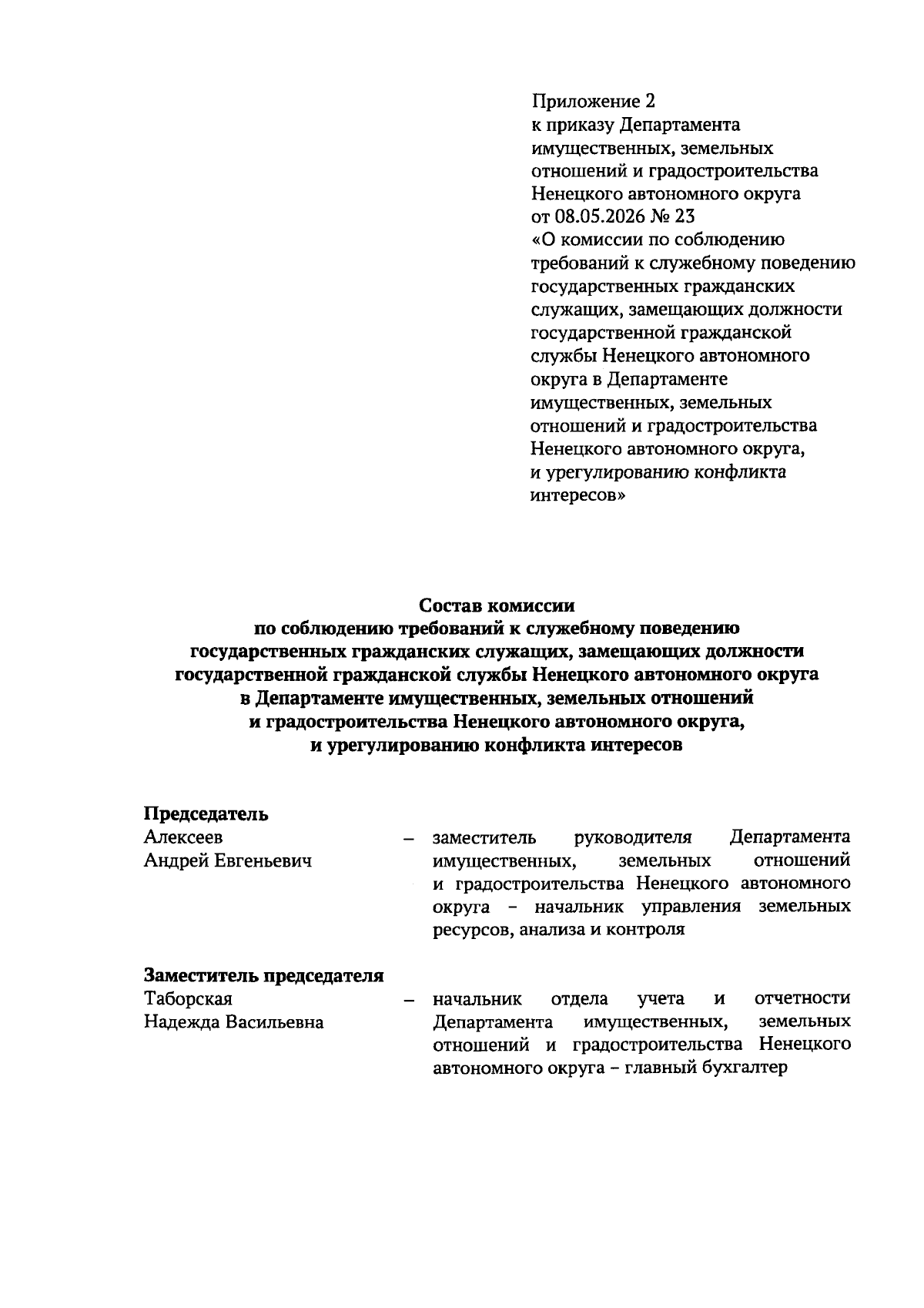 Приложение 2
к приказу Департамента
имущественных, земельных
отношений и градостроительства
Ненецкого автономного округа
от 08.05.2026 № 23
«О комиссии по соблюдению
требований к служебному поведению
государственных гражданских
служащих, замещающих должности
государственной гражданской
службы Ненецкого автономного
округа в Департаменте
имущественных, земельных
отношений и градостроительства
Ненецкого автономного округа,
и урегулированию конфликта
интересов»

Состав комиссии
по соблюдению требований к служебному поведению
государственных гражданских служащих, замещающих должности
государственной гражданской службы Ненецкого автономного округа
в Департаменте имущественных, земельных отношений
и градостроительства Ненецкого автономного округа,
и урегулированию конфликта интересов

Председатель
Алексеев
Андрей Евгеньевич
– заместитель руководителя Департамента имущественных, земельных отношений и градостроительства Ненецкого автономного округа – начальник управления земельных ресурсов, анализа и контроля

Заместитель председателя
Таборская
Надежда Васильевна
– начальник отдела учета и отчетности Департамента имущественных, земельных отношений и градостроительства Ненецкого автономного округа – главный бухгалтер